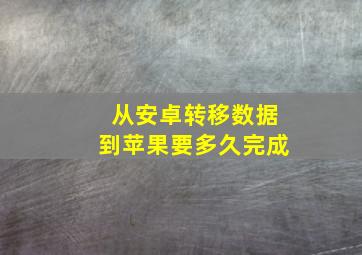 从安卓转移数据
到苹果要多久完成